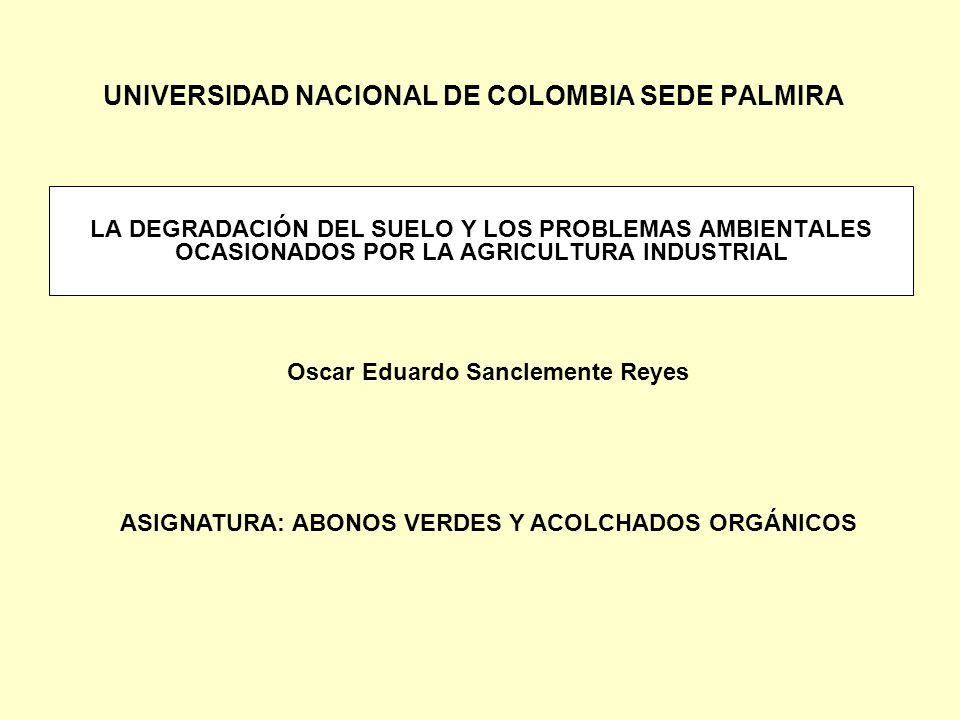 UNIVERSIDAD NACIONAL DE COLOMBIA SEDE PALMIRA

LA DEGRADACIÓN DEL SUELO Y LOS PROBLEMAS AMBIENTALES OCASIONADOS POR LA AGRICULTURA INDUSTRIAL

Oscar Eduardo Sanclemente Reyes

ASIGNATURA: ABONOS VERDES Y ACOLCHADOS ORGÁNICOS